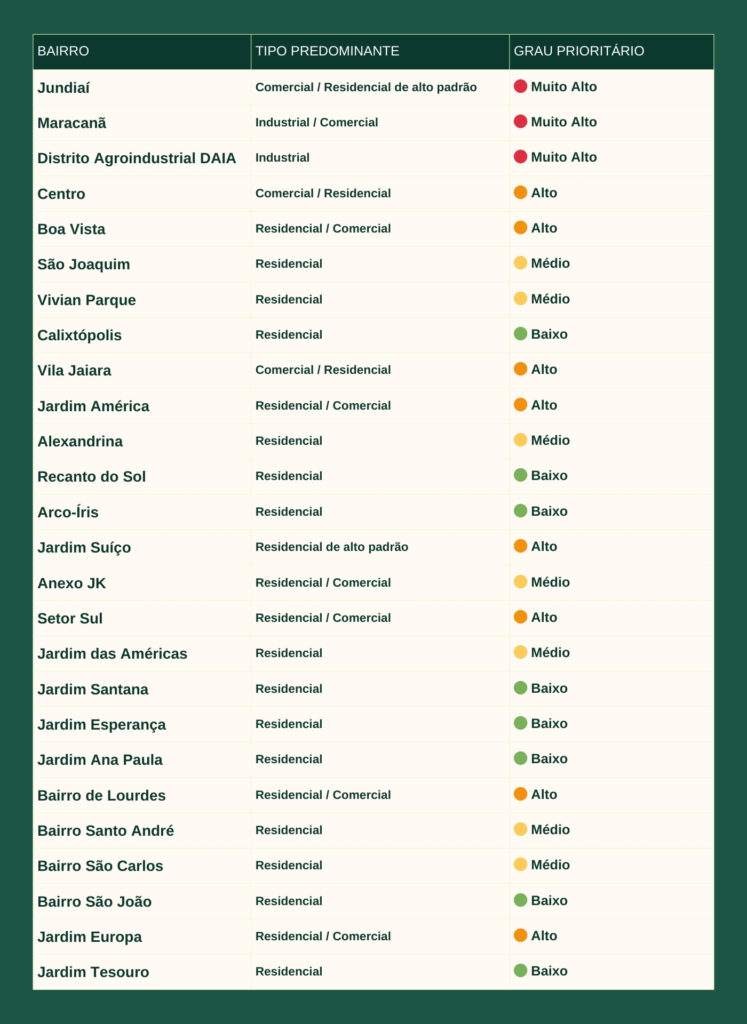 | BAIRRO | TIPO PREDOMINANTE | GRAU PRIORITÁRIO |
|---|---|---|
| Jundiaí | Comercial / Residencial de alto padrão | Muito Alto |
| Maracanã | Industrial / Comercial | Muito Alto |
| Distrito Agroindustrial DAIA | Industrial | Muito Alto |
| Centro | Comercial / Residencial | Alto |
| Boa Vista | Residencial / Comercial | Alto |
| São Joaquim | Residencial | Médio |
| Vivian Parque | Residencial | Médio |
| Calixtópolis | Residencial | Baixo |
| Vila Jaiara | Comercial / Residencial | Alto |
| Jardim América | Residencial / Comercial | Alto |
| Alexandrina | Residencial | Médio |
| Recanto do Sol | Residencial | Baixo |
| Arco-Íris | Residencial | Baixo |
| Jardim Suíço | Residencial de alto padrão | Alto |
| Anexo JK | Residencial / Comercial | Médio |
| Setor Sul | Residencial / Comercial | Alto |
| Jardim das Américas | Residencial | Médio |
| Jardim Santana | Residencial | Baixo |
| Jardim Esperança | Residencial | Baixo |
| Jardim Ana Paula | Residencial | Baixo |
| Bairro de Lourdes | Residencial / Comercial | Alto |
| Bairro Santo André | Residencial | Médio |
| Bairro São Carlos | Residencial | Médio |
| Bairro São João | Residencial | Baixo |
| Jardim Europa | Residencial / Comercial | Alto |
| Jardim Tesouro | Residencial | Baixo |